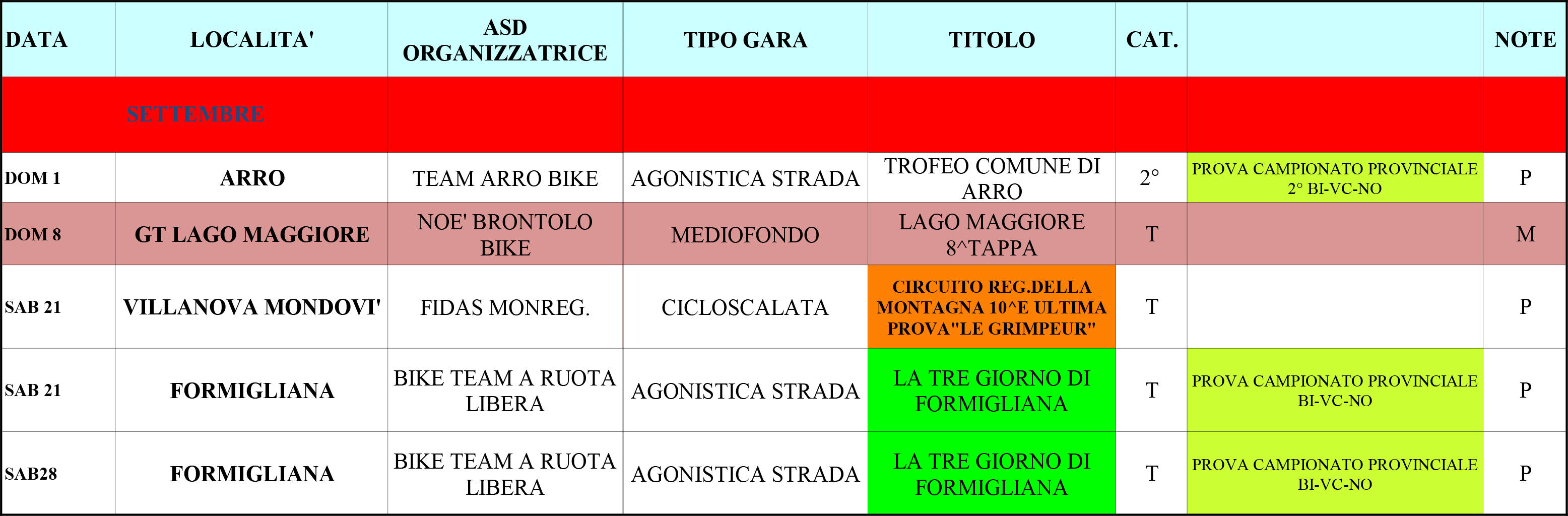 | DATA | LOCALITA' | ASD ORGANIZZATRICE | TIPO GARA | TITOLO | CAT. | | NOTE |
|---|---|---|---|---|---|---|---|
| | SETTEMBRE | | | | | | |
| DOM 1 | ARRO | TEAM ARRO BIKE | AGONISTICA STRADA | TROFEO COMUNE DI ARRO | 2° | PROVA CAMPIONATO PROVINCIALE 2° BI-VC-NO | P |
| DOM 8 | GT LAGO MAGGIORE | NOE' BRONTOLO BIKE | MEDIOFONDO | LAGO MAGGIORE 8^TAPPA | T | | M |
| SAB 21 | VILLANOVA MONDOVI' | FIDAS MONREG. | CICLOSCALATA | CIRCUITO REG.DELLA MONTAGNA 10^E ULTIMA PROVA"LE GRIMPEUR" | T | | P |
| SAB 21 | FORMIGLIANA | BIKE TEAM A RUOTA LIBERA | AGONISTICA STRADA | LA TRE GIORNO DI FORMIGLIANA | T | PROVA CAMPIONATO PROVINCIALE BI-VC-NO | P |
| SAB28 | FORMIGLIANA | BIKE TEAM A RUOTA LIBERA | AGONISTICA STRADA | LA TRE GIORNO DI FORMIGLIANA | T | PROVA CAMPIONATO PROVINCIALE BI-VC-NO | P |